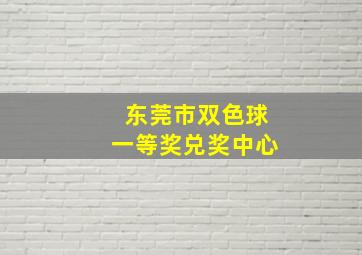 东莞市双色球
一等奖兑奖中心